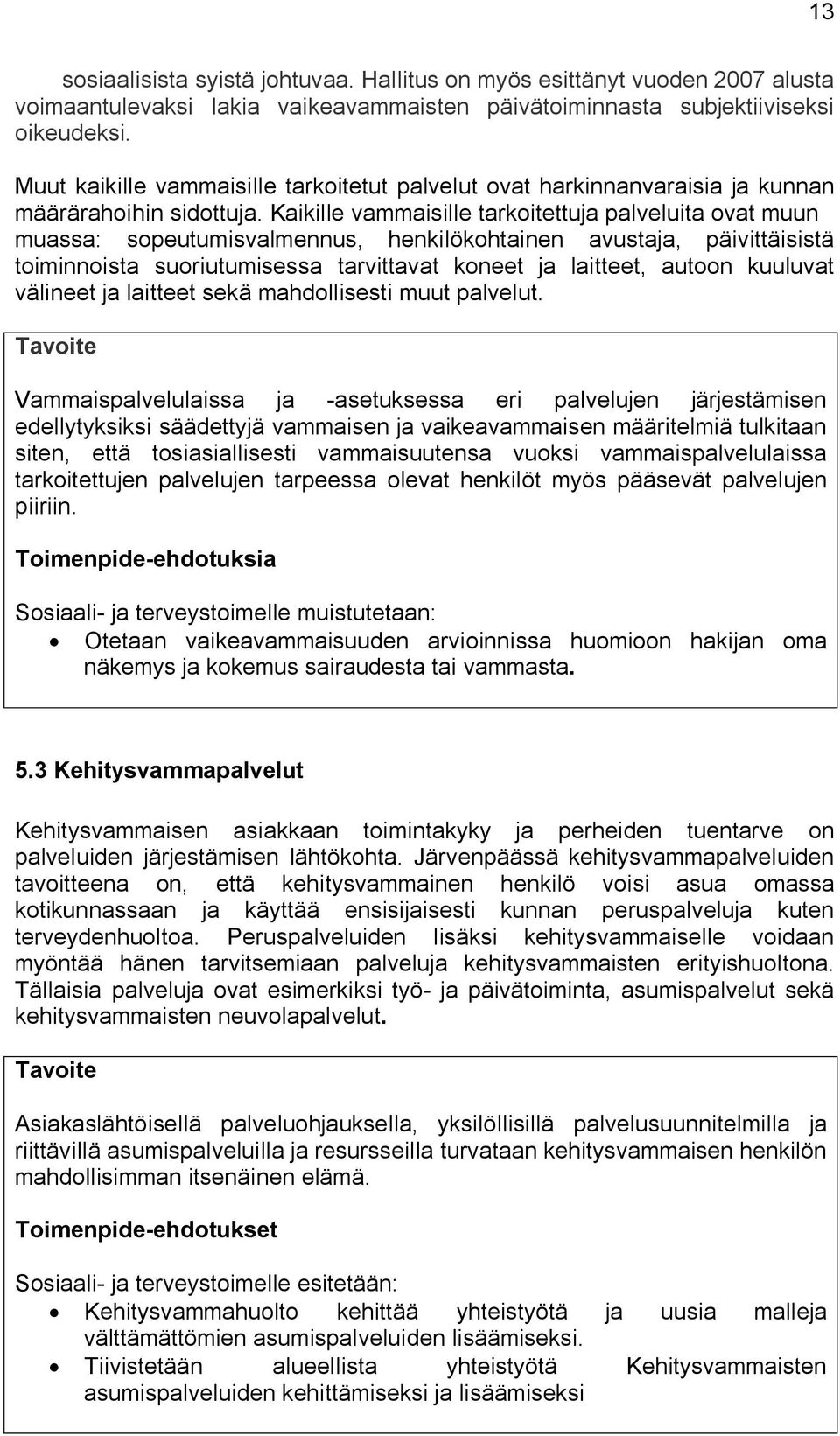 13

sosiaalisista syistä johtuvaa. Hallitus on myös esittänyt vuoden 2007 alusta voimaantulevaksi lakia vaikeavammaisten päivätoiminnasta subjektiiviseksi oikeudeksi.

Muut kaikille vammaisille tarkoitetut palvelut ovat harkinnanvaraisia ja kunnan määrärahoihin sidottuja. Kaikille vammaisille tarkoitettuja palveluita ovat muun muassa: sopeutumisvalmennus, henkilökohtainen avustaja, päivittäisistä toiminnoista suoriutumisessa tarvittavat koneet ja laitteet, autoon kuuluvat välineet ja laitteet sekä mahdollisesti muut palvelut.

Tavoite

Vammaispalvelulaissa ja -asetuksessa eri palvelujen järjestämisen edellytyksiksi säädettyjä vammaisen ja vaikeavammaisen määritelmiä tulkitaan siten, että tosiasiallisesti vammaisuutensa vuoksi vammaispalvelulaissa tarkoitettujen palvelujen tarpeessa olevat henkilöt myös pääsevät palvelujen piiriin.

Toimenpide-ehdotuksia

Sosiaali- ja terveystoimelle muistutetaan:
• Otetaan vaikeavammaisuuden arvioinnissa huomioon hakijan oma näkemys ja kokemus sairaudesta tai vammasta.

5.3 Kehitysvammapalvelut

Kehitysvammaisen asiakkaan toimintakyky ja perheiden tuentarve on palveluiden järjestämisen lähtökohta. Järvenpäässä kehitysvammapalveluiden tavoitteena on, että kehitysvammainen henkilö voisi asua omassa kotikunnassaan ja käyttää ensisijaisesti kunnan peruspalveluja kuten terveydenhuoltoa. Peruspalveluiden lisäksi kehitysvammaiselle voidaan myöntää hänen tarvitsemiaan palveluja kehitysvammaisten erityishuoltona. Tällaisia palveluja ovat esimerkiksi työ- ja päivätoiminta, asumispalvelut sekä kehitysvammaisten neuvolapalvelut.

Tavoite

Asiakaslähtöisellä palveluohjauksella, yksilöllisillä palvelusuunnitelmilla ja riittävillä asumispalveluilla ja resursseilla turvataan kehitysvammaisen henkilön mahdollisimman itsenäinen elämä.

Toimenpide-ehdotukset

Sosiaali- ja terveystoimelle esitetään:
• Kehitysvammahuolto kehittää yhteistyötä ja uusia malleja välttämättömien asumispalveluiden lisäämiseksi.
• Tiivistetään alueellista yhteistyötä Kehitysvammaisten asumispalveluiden kehittämiseksi ja lisäämiseksi